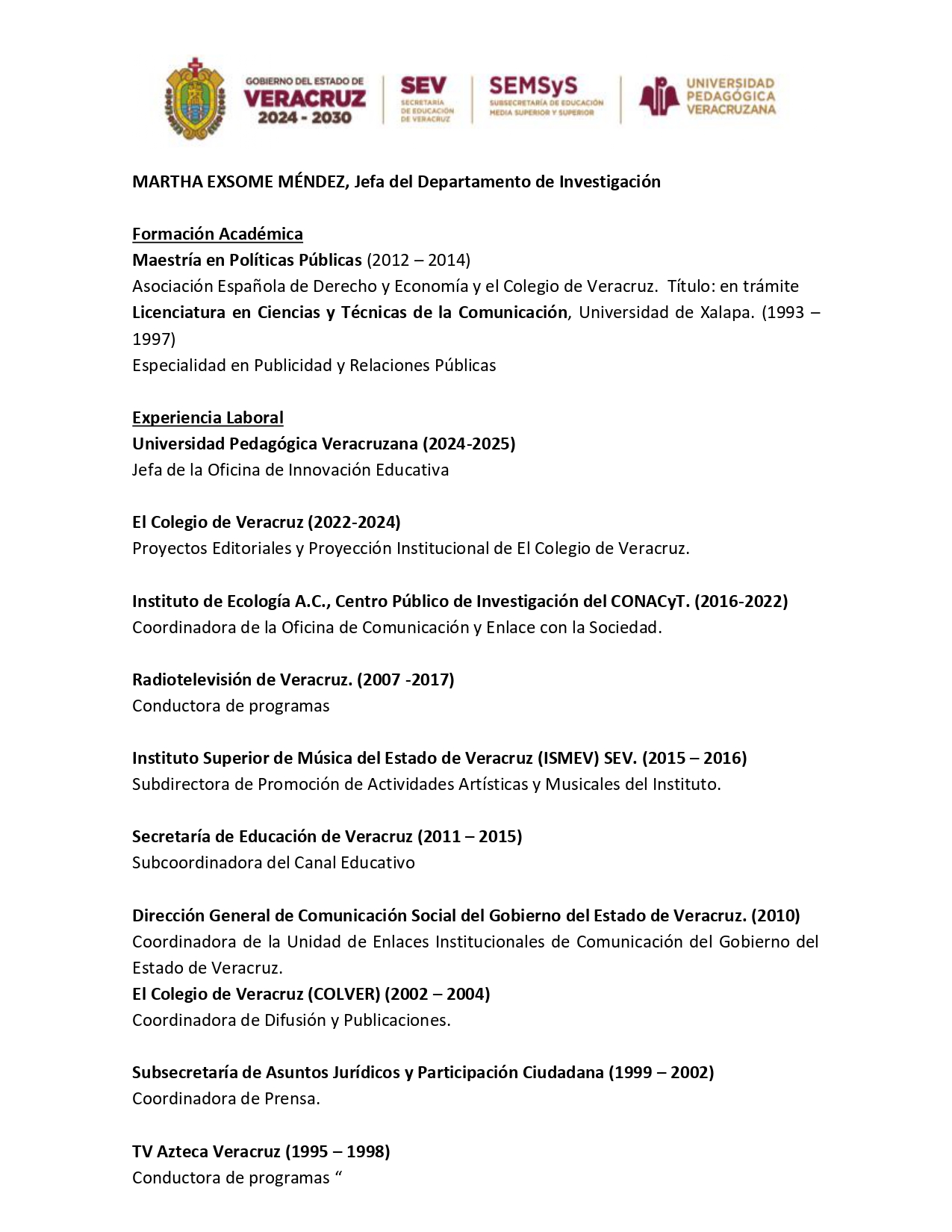 GOBIERNO DEL ESTADO DE
VERACRUZ
2024 - 2030

SEV
SECRETARÍA DE EDUCACIÓN DE VERACRUZ

SEMSyS
SUBSECRETARÍA DE EDUCACIÓN MEDIA SUPERIOR Y SUPERIOR

UNIVERSIDAD PEDAGÓGICA VERACRUZANA

MARTHA EXSOME MÉNDEZ, Jefa del Departamento de Investigación

Formación Académica
Maestría en Políticas Públicas (2012 – 2014)
Asociación Española de Derecho y Economía y el Colegio de Veracruz. Título: en trámite
Licenciatura en Ciencias y Técnicas de la Comunicación, Universidad de Xalapa. (1993 – 1997)
Especialidad en Publicidad y Relaciones Públicas

Experiencia Laboral
Universidad Pedagógica Veracruzana (2024-2025)
Jefa de la Oficina de Innovación Educativa

El Colegio de Veracruz (2022-2024)
Proyectos Editoriales y Proyección Institucional de El Colegio de Veracruz.

Instituto de Ecología A.C., Centro Público de Investigación del CONACyT. (2016-2022)
Coordinadora de la Oficina de Comunicación y Enlace con la Sociedad.

Radiotelevisión de Veracruz. (2007 -2017)
Conductora de programas

Instituto Superior de Música del Estado de Veracruz (ISMEV) SEV. (2015 – 2016)
Subdirectora de Promoción de Actividades Artísticas y Musicales del Instituto.

Secretaría de Educación de Veracruz (2011 – 2015)
Subcoordinadora del Canal Educativo

Dirección General de Comunicación Social del Gobierno del Estado de Veracruz. (2010)
Coordinadora de la Unidad de Enlaces Institucionales de Comunicación del Gobierno del Estado de Veracruz.
El Colegio de Veracruz (COLVER) (2002 – 2004)
Coordinadora de Difusión y Publicaciones.

Subsecretaría de Asuntos Jurídicos y Participación Ciudadana (1999 – 2002)
Coordinadora de Prensa.

TV Azteca Veracruz (1995 – 1998)
Conductora de programas “